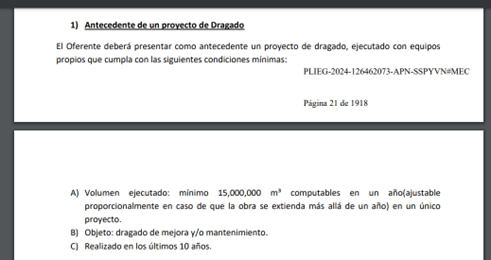 1) Antecedente de un proyecto de Dragado

El Oferente deberá presentar como antecedente un proyecto de dragado, ejecutado con equipos propios que cumpla con las siguientes condiciones mínimas:

PLIEG-2024-126462073-APN-SSPYVN#MEC

Página 21 de 1918

A) Volumen ejecutado: mínimo 15,000,000 $m^3$ computables en un año(ajustable proporcionalmente en caso de que la obra se extienda más allá de un año) en un único proyecto.

B) Objeto: dragado de mejora y/o mantenimiento.

C) Realizado en los últimos 10 años.